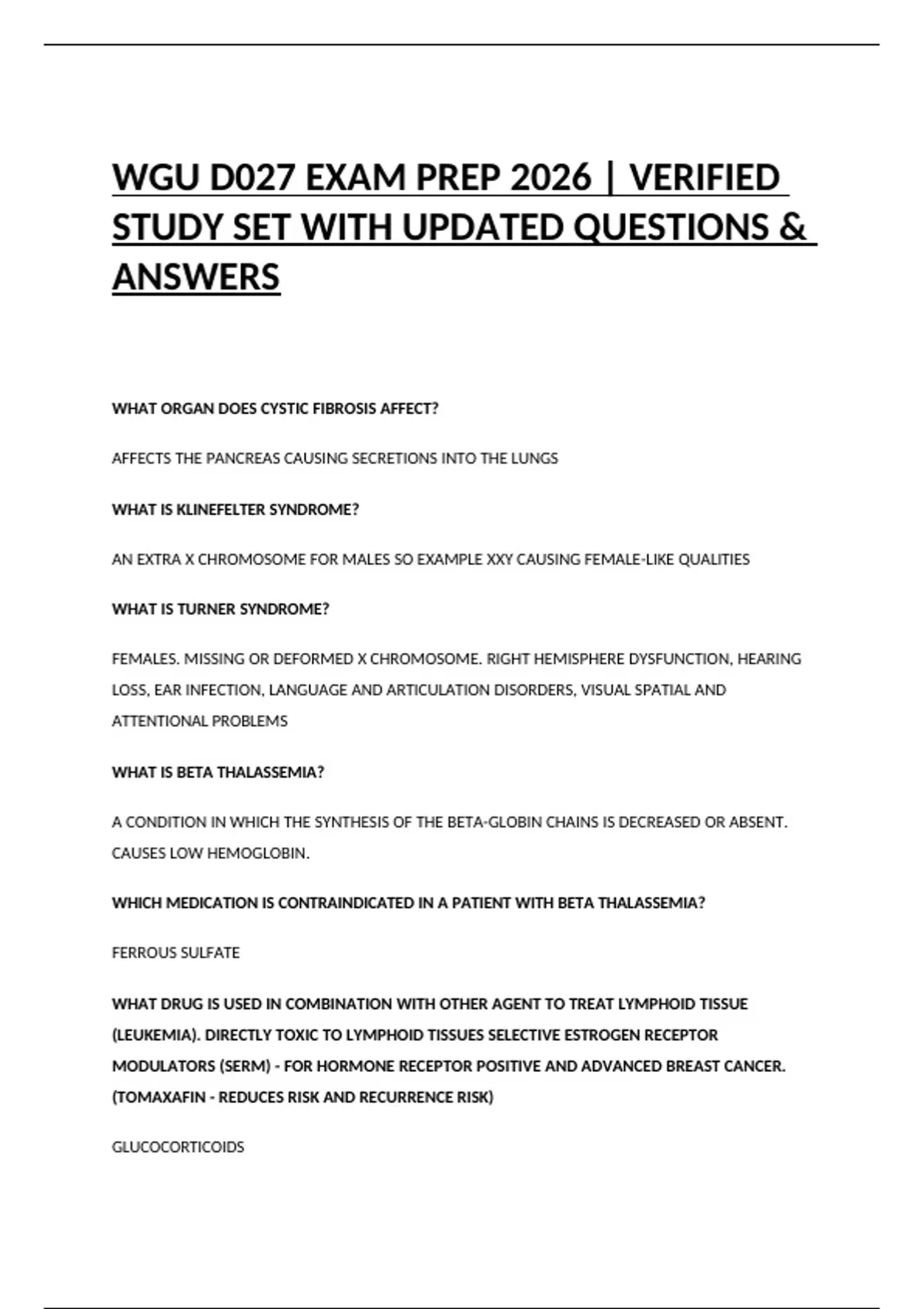 WGU D027 EXAM PREP 2026 | VERIFIED STUDY SET WITH UPDATED QUESTIONS & ANSWERS

WHAT ORGAN DOES CYSTIC FIBROSIS AFFECT?

AFFECTS THE PANCREAS CAUSING SECRETIONS INTO THE LUNGS

WHAT IS KLINEFELTER SYNDROME?

AN EXTRA X CHROMOSOME FOR MALES SO EXAMPLE XXY CAUSING FEMALE-LIKE QUALITIES

WHAT IS TURNER SYNDROME?

FEMALES. MISSING OR DEFORMED X CHROMOSOME. RIGHT HEMISPHERE DYSFUNCTION, HEARING LOSS, EAR INFECTION, LANGUAGE AND ARTICULATION DISORDERS, VISUAL SPATIAL AND ATTENTIONAL PROBLEMS

WHAT IS BETA THALASSEMIA?

A CONDITION IN WHICH THE SYNTHESIS OF THE BETA-GLOBIN CHAINS IS DECREASED OR ABSENT. CAUSES LOW HEMOGLOBIN.

WHICH MEDICATION IS CONTRAINDICATED IN A PATIENT WITH BETA THALASSEMIA?

FERROUS SULFATE

WHAT DRUG IS USED IN COMBINATION WITH OTHER AGENT TO TREAT LYMPHOID TISSUE (LEUKEMIA). DIRECTLY TOXIC TO LYMPHOID TISSUES SELECTIVE ESTROGEN RECEPTOR MODULATORS (SERM) - FOR HORMONE RECEPTOR POSITIVE AND ADVANCED BREAST CANCER. (TOMAXAFIN - REDUCES RISK AND RECURRENCE RISK)

GLUCOCORTICOIDS